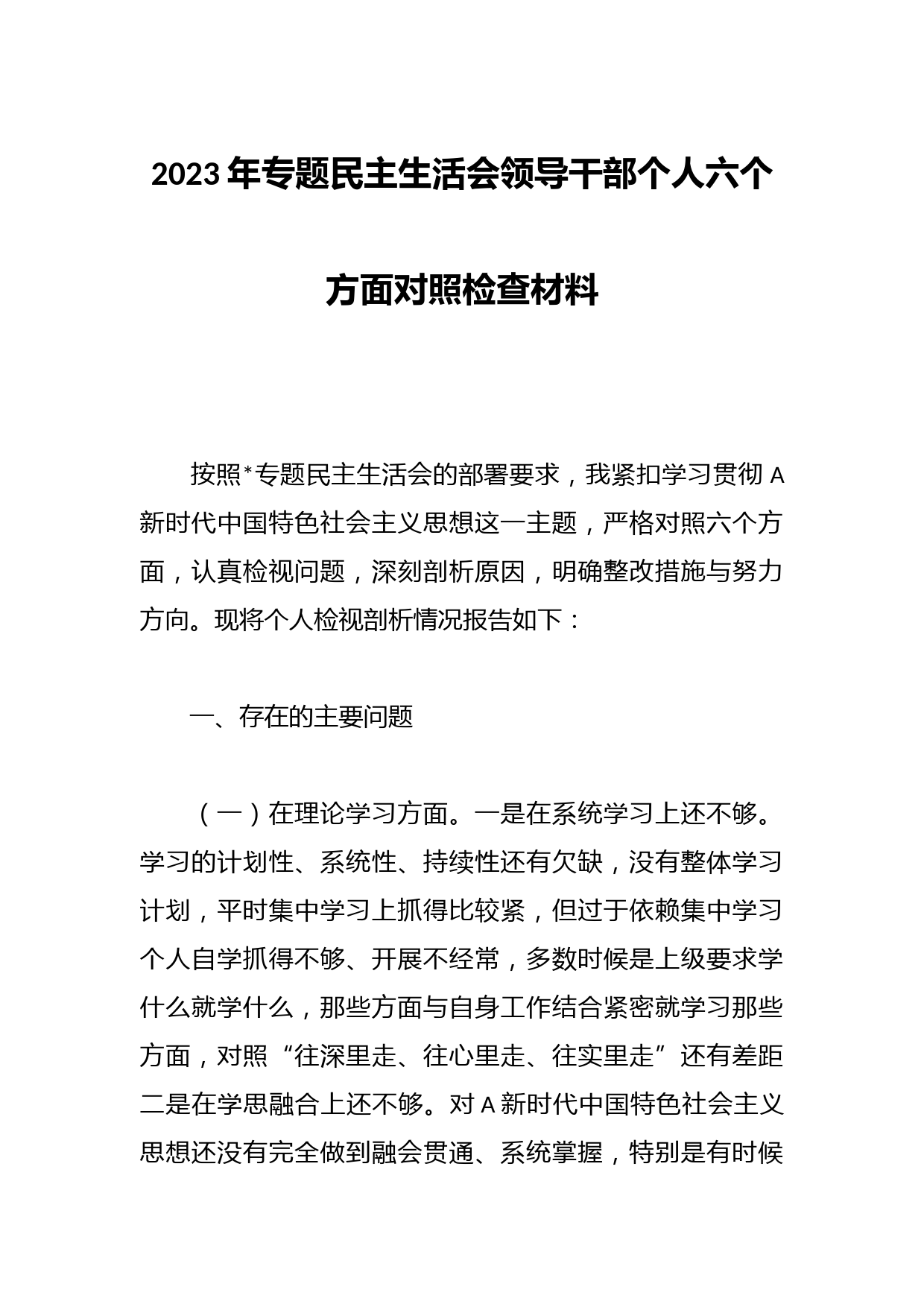 2023年专题民主生活会领导干部个人六个方面对照检查材料

按照*专题民主生活会的部署要求，我紧扣学习贯彻A新时代中国特色社会主义思想这一主题，严格对照六个方面，认真检视问题，深刻剖析原因，明确整改措施与努力方向。现将个人检视剖析情况报告如下：

一、存在的主要问题

（一）在理论学习方面。一是在系统学习上还不够。学习的计划性、系统性、持续性还有欠缺，没有整体学习计划，平时集中学习上抓得比较紧，但过于依赖集中学习个人自学抓得不够、开展不经常，多数时候是上级要求学什么就学什么，那些方面与自身工作结合紧密就学习那些方面，对照“往深里走、往心里走、往实里走”还有差距二是在学思融合上还不够。对A新时代中国特色社会主义思想还没有完全做到融会贯通、系统掌握，特别是有时候